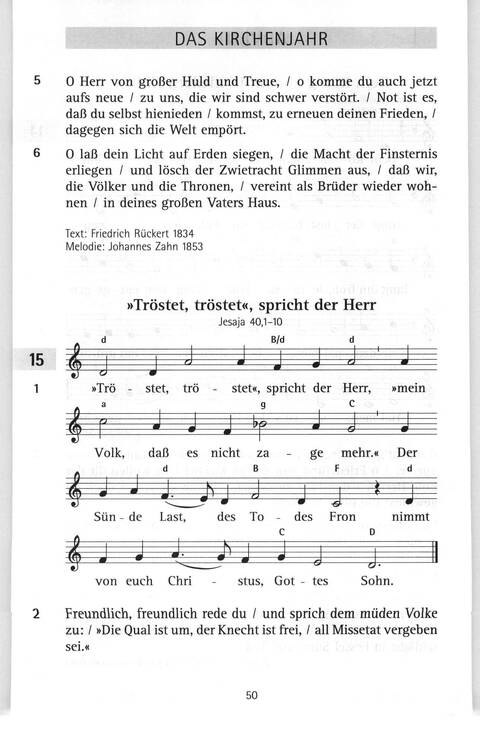 DAS KIRCHENJAHR

5 O Herr von großer Huld und Treue, / o komme du auch jetzt aufs neue / zu uns, die wir sind schwer verstört. / Not ist es, daß du selbst hienieden / kommst, zu erneuen deinen Frieden, / dagegen sich die Welt empört.

6 O laß dein Licht auf Erden siegen, / die Macht der Finsternis erliegen / und lösch der Zwietracht Glimmen aus, / daß wir, die Völker und die Thronen, / vereint als Brüder wieder wohnen / in deines großen Vaters Haus.

Text: Friedrich Rückert 1834
Melodie: Johannes Zahn 1853

»Tröstet, tröstet«, spricht der Herr
Jesaja 40,1–10

15

d B/d d
1 »Trö - stet, trö - stet«, spricht der Herr, »mein
a g C
Volk, daß es nicht za - ge mehr.« Der
d B F d
Sün - de Last, des To - des Fron nimmt
C D
von euch Chri - stus, Got - tes Sohn.

2 Freundlich, freundlich rede du / und sprich dem müden Volke zu: / »Die Qual ist um, der Knecht ist frei, / all Missetat vergeben sei.«

50